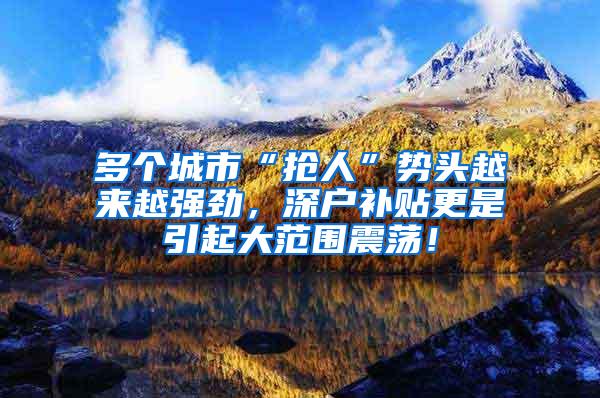 多个城市“抢人”势头越来越强劲，深户补贴更是引起大范围震荡！